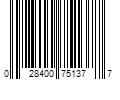 0 28400 75137 7